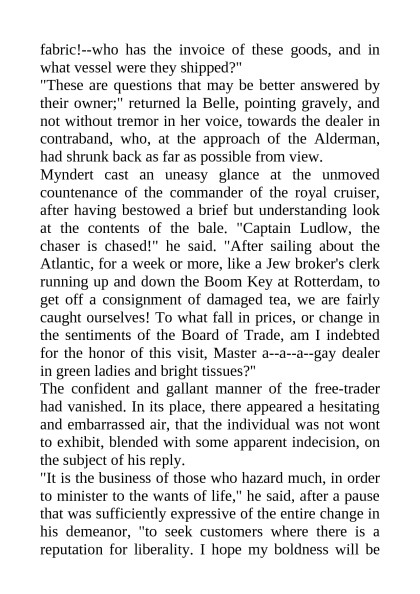 fabric!--who has the invoice of these goods, and in what vessel were they shipped?"
"These are questions that may be better answered by their owner;" returned la Belle, pointing gravely, and not without tremor in her voice, towards the dealer in contraband, who, at the approach of the Alderman, had shrunk back as far as possible from view.
Myndert cast an uneasy glance at the unmoved countenance of the commander of the royal cruiser, after having bestowed a brief but understanding look at the contents of the bale. "Captain Ludlow, the chaser is chased!" he said. "After sailing about the Atlantic, for a week or more, like a Jew broker's clerk running up and down the Boom Key at Rotterdam, to get off a consignment of damaged tea, we are fairly caught ourselves! To what fall in prices, or change in the sentiments of the Board of Trade, am I indebted for the honor of this visit, Master a--a--a--gay dealer in green ladies and bright tissues?"
The confident and gallant manner of the free-trader had vanished. In its place, there appeared a hesitating and embarrassed air, that the individual was not wont to exhibit, blended with some apparent indecision, on the subject of his reply.
"It is the business of those who hazard much, in order to minister to the wants of life," he said, after a pause that was sufficiently expressive of the entire change in his demeanor, "to seek customers where there is a reputation for liberality. I hope my boldness will be